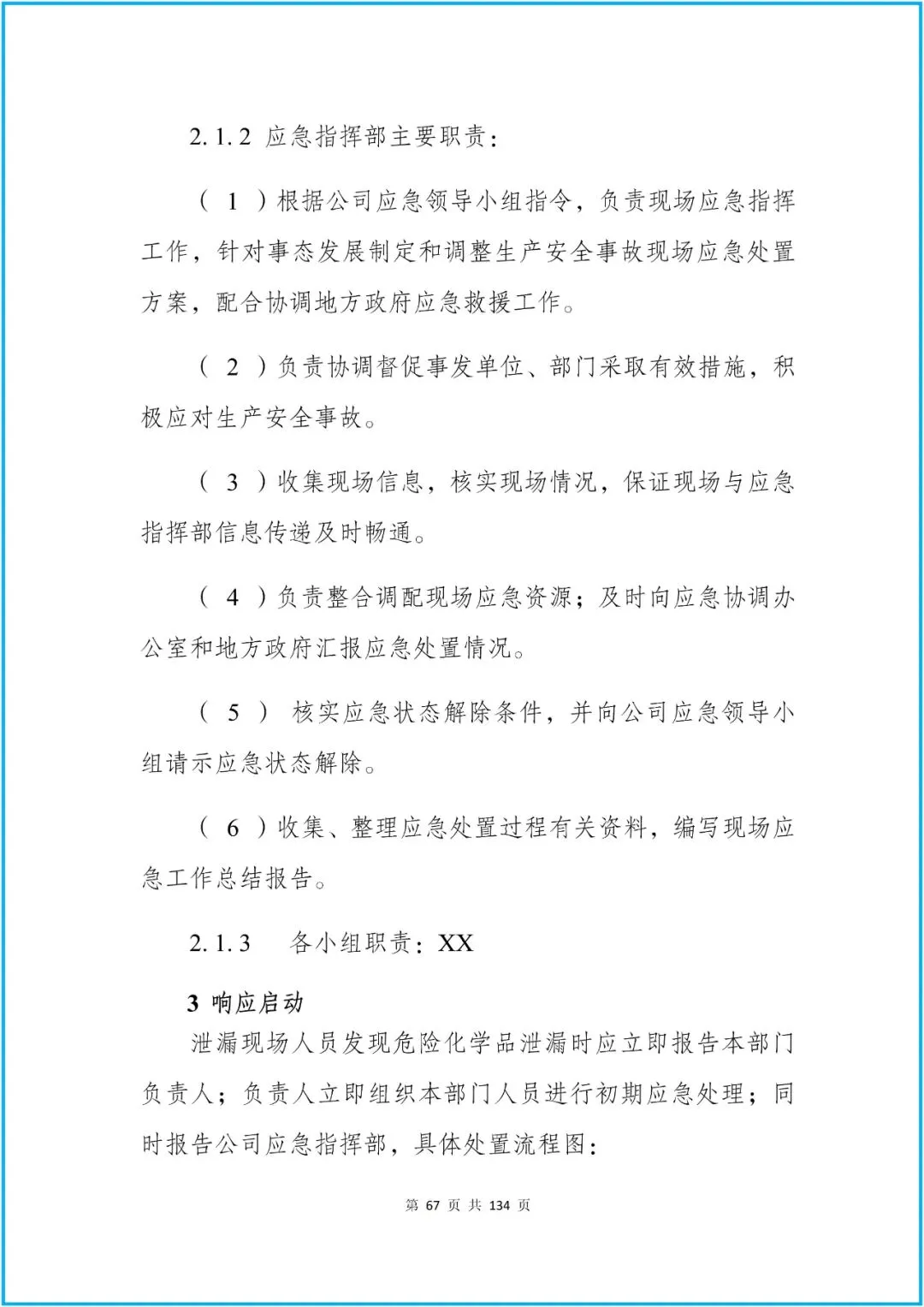 2.1.2 应急指挥部主要职责：

（ 1 ）根据公司应急领导小组指令，负责现场应急指挥工作，针对事态发展制定和调整生产安全事故现场应急处置方案，配合协调地方政府应急救援工作。

（ 2 ）负责协调督促事发单位、部门采取有效措施，积极应对生产安全事故。

（ 3 ）收集现场信息，核实现场情况，保证现场与应急指挥部信息传递及时畅通。

（ 4 ）负责整合调配现场应急资源；及时向应急协调办公室和地方政府汇报应急处置情况。

（ 5 ） 核实应急状态解除条件，并向公司应急领导小组请示应急状态解除。

（ 6 ）收集、整理应急处置过程有关资料，编写现场应急工作总结报告。

2.1.3 各小组职责：XX

3 响应启动

泄漏现场人员发现危险化学品泄漏时应立即报告本部门负责人；负责人立即组织本部门人员进行初期应急处理；同时报告公司应急指挥部，具体处置流程图：

第 67 页 共 134 页